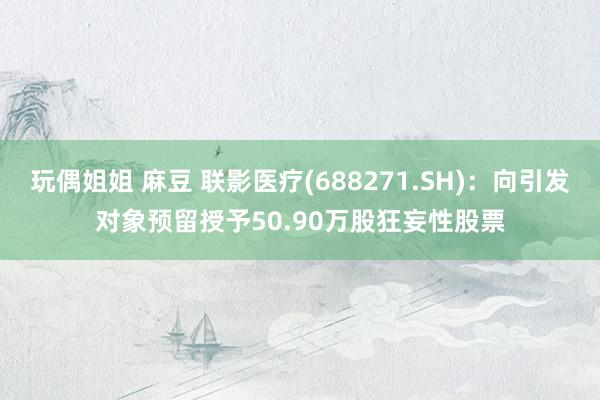 玩偶姐姐 麻豆 联影医疗(688271.SH)：向引发对象预留授予50.90万股狂妄性股票